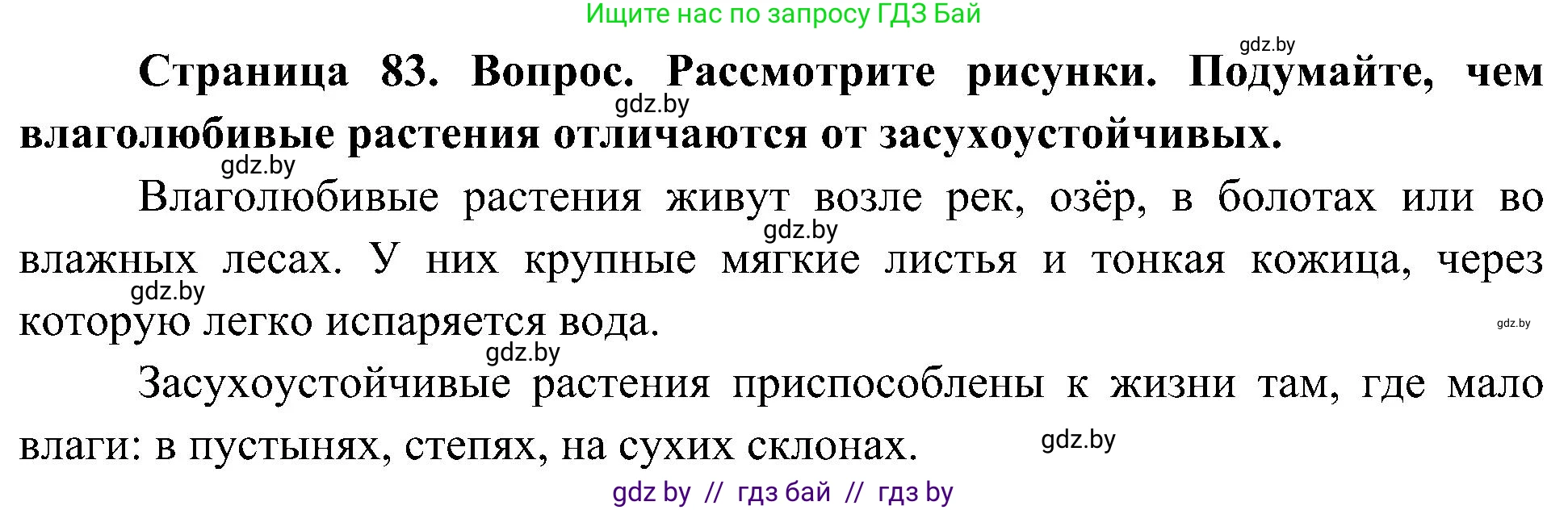 Ищите нас по запросу ГДЗ Бай

gdz.by

**Страница 83. Вопрос. Рассмотрите рисунки. Подумайте, чем влаголюбивые растения отличаются от засухоустойчивых.**

gdz.by

gdz.by

Влаголюбивые растения живут возле рек, озёр, в болотах или во влажных лесах. У них крупные мягкие листья и тонкая кожица, через которую легко испаряется вода.

gdz.by

gdz.by

gdz.by

gdz.by

Засухоустойчивые растения приспособлены к жизни там, где мало влаги: в пустынях, степях, на сухих склонах.

gdz.by

gdz by // гдз бай // гдз by